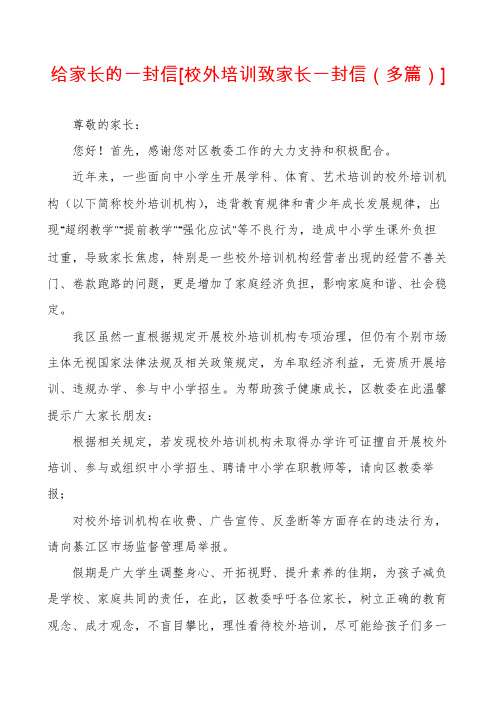 给家长的一封信[校外培训致家长一封信（多篇）]

尊敬的家长：

您好！首先，感谢您对区教委工作的大力支持和积极配合。

近年来，一些面向中小学生开展学科、体育、艺术培训的校外培训机构（以下简称校外培训机构），违背教育规律和青少年成长发展规律，出现“超纲教学”“提前教学”“强化应试”等不良行为，造成中小学生课外负担过重，导致家长焦虑，特别是一些校外培训机构经营者出现的经营不善关门、卷款跑路的问题，更是增加了家庭经济负担，影响家庭和谐、社会稳定。

我区虽然一直根据规定开展校外培训机构专项治理，但仍有个别市场主体无视国家法律法规及相关政策规定，为牟取经济利益，无资质开展培训、违规办学、参与中小学招生。为帮助孩子健康成长，区教委在此温馨提示广大家长朋友：

根据相关规定，若发现校外培训机构未取得办学许可证擅自开展校外培训、参与或组织中小学招生、聘请中小学在职教师等，请向区教委举报；

对校外培训机构在收费、广告宣传、反垄断等方面存在的违法行为，请向綦江区市场监督管理局举报。

假期是广大学生调整身心、开拓视野、提升素养的佳期，为孩子减负是学校、家庭共同的责任，在此，区教委呼吁各位家长，树立正确的教育观念、成才观念，不盲目攀比，理性看待校外培训，尽可能给孩子们多一